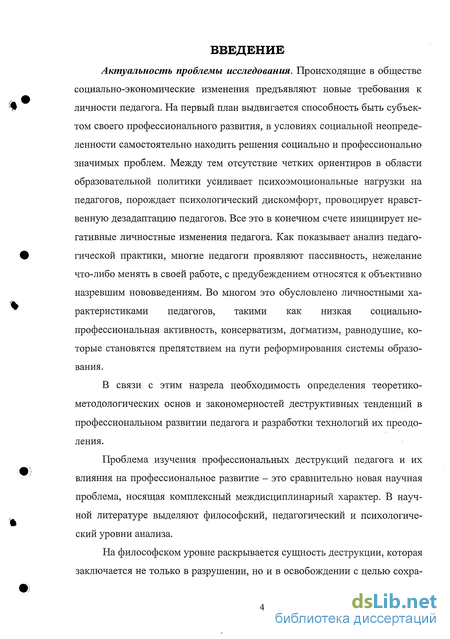 ВВЕДЕНИЕ

Актуальность проблемы исследования. Происходящие в обществе социально-экономические изменения предъявляют новые требования к личности педагога. На первый план выдвигается способность быть субъектом своего профессионального развития, в условиях социальной неопределенности самостоятельно находить решения социально и профессионально значимых проблем. Между тем отсутствие четких ориентиров в области образовательной политики усиливает психоэмоциональные нагрузки на педагогов, порождает психологический дискомфорт, провоцирует нравственную дезадаптацию педагогов. Все это в конечном счете инициирует негативные личностные изменения педагога. Как показывает анализ педагогической практики, многие педагоги проявляют пассивность, нежелание что-либо менять в своей работе, с предубеждением относятся к объективно назревшим нововведениям. Во многом это обусловлено личностными характеристиками педагогов, такими как низкая социально-профессиональная активность, консерватизм, догматизм, равнодушие, которые становятся препятствием на пути реформирования системы образования.

В связи с этим назрела необходимость определения теоретико-методологических основ и закономерностей деструктивных тенденций в профессиональном развитии педагога и разработки технологий их преодоления.

Проблема изучения профессиональных деструкций педагога и их влияния на профессиональное развитие – это сравнительно новая научная проблема, носящая комплексный междисциплинарный характер. В научной литературе выделяют философский, педагогический и психологический уровни анализа.

На философском уровне раскрывается сущность деструкции, которая заключается не только в разрушении, но и в освобождении с целью сохра-

4

dsLib.net
библиотека диссертаций